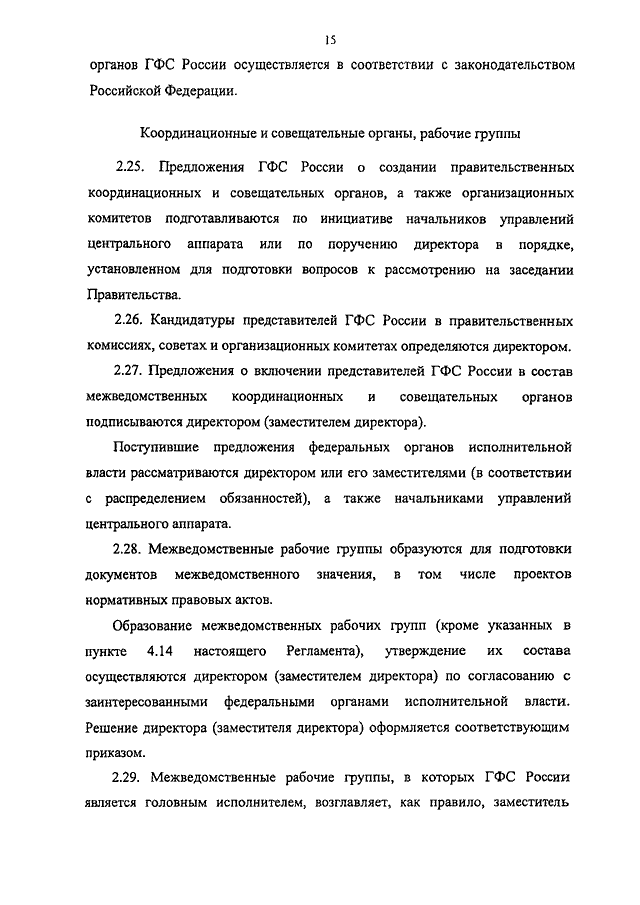 15

органов ГФС России осуществляется в соответствии с законодательством Российской Федерации.

Координационные и совещательные органы, рабочие группы

2.25. Предложения ГФС России о создании правительственных координационных и совещательных органов, а также организационных комитетов подготавливаются по инициативе начальников управлений центрального аппарата или по поручению директора в порядке, установленном для подготовки вопросов к рассмотрению на заседании Правительства.

2.26. Кандидатуры представителей ГФС России в правительственных комиссиях, советах и организационных комитетах определяются директором.

2.27. Предложения о включении представителей ГФС России в состав межведомственных координационных и совещательных органов подписываются директором (заместителем директора).

Поступившие предложения федеральных органов исполнительной власти рассматриваются директором или его заместителями (в соответствии с распределением обязанностей), а также начальниками управлений центрального аппарата.

2.28. Межведомственные рабочие группы образуются для подготовки документов межведомственного значения, в том числе проектов нормативных правовых актов.

Образование межведомственных рабочих групп (кроме указанных в пункте 4.14 настоящего Регламента), утверждение их состава осуществляются директором (заместителем директора) по согласованию с заинтересованными федеральными органами исполнительной власти. Решение директора (заместителя директора) оформляется соответствующим приказом.

2.29. Межведомственные рабочие группы, в которых ГФС России является головным исполнителем, возглавляет, как правило, заместитель